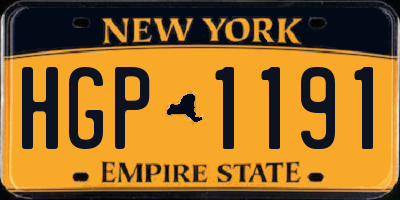 NEW YORK

HGP 1191

EMPIRE STATE